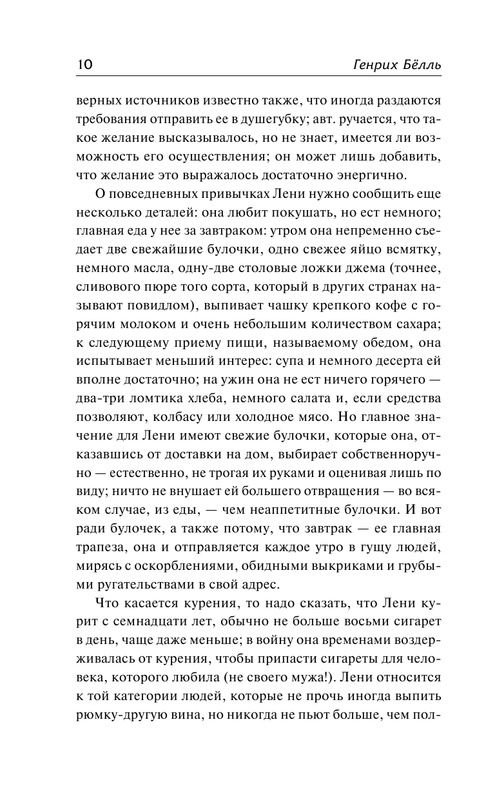 10 Генрих Бёлль

верных источников известно также, что иногда раздаются требования отправить ее в душегубку; авт. ручается, что такое желание высказывалось, но не знает, имеется ли возможность его осуществления; он может лишь добавить, что желание это выражалось достаточно энергично.

О повседневных привычках Лени нужно сообщить еще несколько деталей: она любит покушать, но ест немного; главная еда у нее за завтраком: утром она непременно съедает две свежайшие булочки, одно свежее яйцо всмятку, немного масла, одну-две столовые ложки джема (точнее, сливового пюре того сорта, который в других странах называют повидлом), выпивает чашку крепкого кофе с горячим молоком и очень небольшим количеством сахара; к следующему приему пищи, называемому обедом, она испытывает меньший интерес: супа и немного десерта ей вполне достаточно; на ужин она не ест ничего горячего — два-три ломтика хлеба, немного салата и, если средства позволяют, колбасу или холодное мясо. Но главное значение для Лени имеют свежие булочки, которые она, отказавшись от доставки на дом, выбирает собственноручно — естественно, не трогая их руками и оценивая лишь по виду; ничто не внушает ей большего отвращения — во всяком случае, из еды, — чем неаппетитные булочки. И вот ради булочек, а также потому, что завтрак — ее главная трапеза, она и отправляется каждое утро в гущу людей, мирясь с оскорблениями, обидными выкриками и грубыми ругательствами в свой адрес.

Что касается курения, то надо сказать, что Лени курит с семнадцати лет, обычно не больше восьми сигарет в день, чаще даже меньше; в войну она временами воздерживалась от курения, чтобы припасти сигареты для человека, которого любила (не своего мужа!). Лени относится к той категории людей, которые не прочь иногда выпить рюмку-другую вина, но никогда не пьют больше, чем пол-